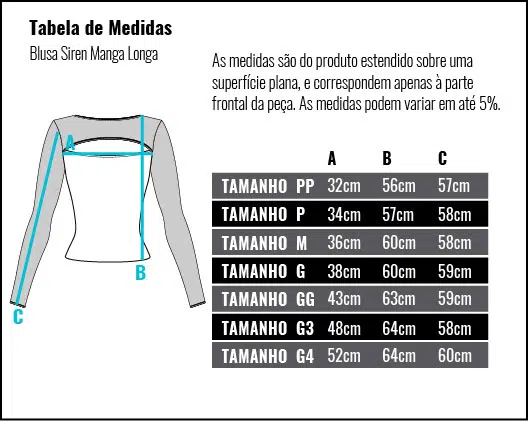 Tabela de Medidas

Blusa Siren Manga Longa

As medidas são do produto estendido sobre uma superfície plana, e correspondem apenas à parte frontal da peça. As medidas podem variar em até 5%.

A
B
C

| | A | B | C |
|---|---|---|---|
| TAMANHO PP | 32cm | 56cm | 57cm |
| TAMANHO P | 34cm | 57cm | 58cm |
| TAMANHO M | 36cm | 60cm | 58cm |
| TAMANHO G | 38cm | 60cm | 59cm |
| TAMANHO GG | 43cm | 63cm | 59cm |
| TAMANHO G3 | 48cm | 64cm | 58cm |
| TAMANHO G4 | 52cm | 64cm | 60cm |